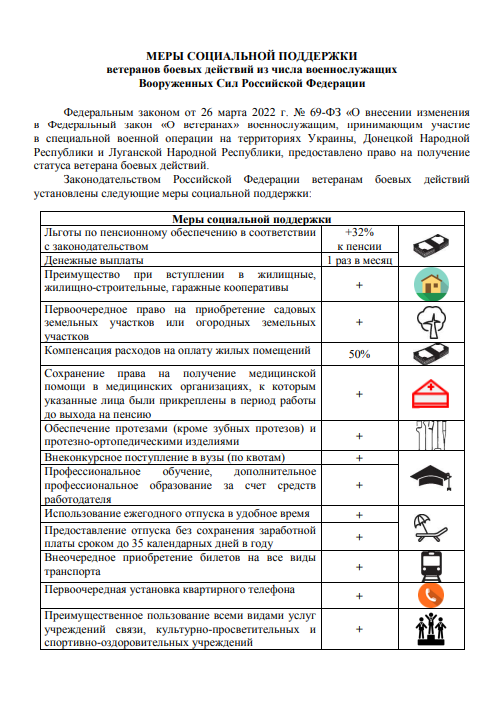 МЕРЫ СОЦИАЛЬНОЙ ПОДДЕРЖКИ
ветеранов боевых действий из числа военнослужащих
Вооруженных Сил Российской Федерации

Федеральным законом от 26 марта 2022 г. № 69-ФЗ «О внесении изменения в Федеральный закон «О ветеранах» военнослужащим, принимающим участие в специальной военной операции на территориях Украины, Донецкой Народной Республики и Луганской Народной Республики, предоставлено право на получение статуса ветерана боевых действий.

Законодательством Российской Федерации ветеранам боевых действий установлены следующие меры социальной поддержки:

| Меры социальной поддержки | | |
|---|---|---|
| Льготы по пенсионному обеспечению в соответствии с законодательством | +32% к пенсии | |
| Денежные выплаты | 1 раз в месяц | |
| Преимущество при вступлении в жилищные, жилищно-строительные, гаражные кооперативы | + | |
| Первоочередное право на приобретение садовых земельных участков или огородных земельных участков | + | |
| Компенсация расходов на оплату жилых помещений | 50% | |
| Сохранение права на получение медицинской помощи в медицинских организациях, к которым указанные лица были прикреплены в период работы до выхода на пенсию | + | |
| Обеспечение протезами (кроме зубных протезов) и протезно-ортопедическими изделиями | + | |
| Внеконкурсное поступление в вузы (по квотам) | + | |
| Профессиональное обучение, дополнительное профессиональное образование за счет средств работодателя | + | |
| Использование ежегодного отпуска в удобное время | + | |
| Предоставление отпуска без сохранения заработной платы сроком до 35 календарных дней в году | + | |
| Внеочередное приобретение билетов на все виды транспорта | + | |
| Первоочередная установка квартирного телефона | + | |
| Преимущественное пользование всеми видами услуг учреждений связи, культурно-просветительных и спортивно-оздоровительных учреждений | + | |